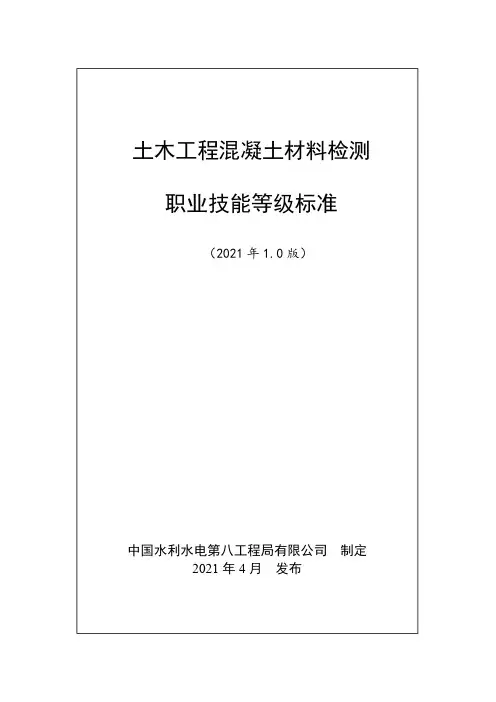 土木工程混凝土材料检测

职业技能等级标准

（2021年1.0版）

中国水利水电第八工程局有限公司 制定
2021年4月 发布